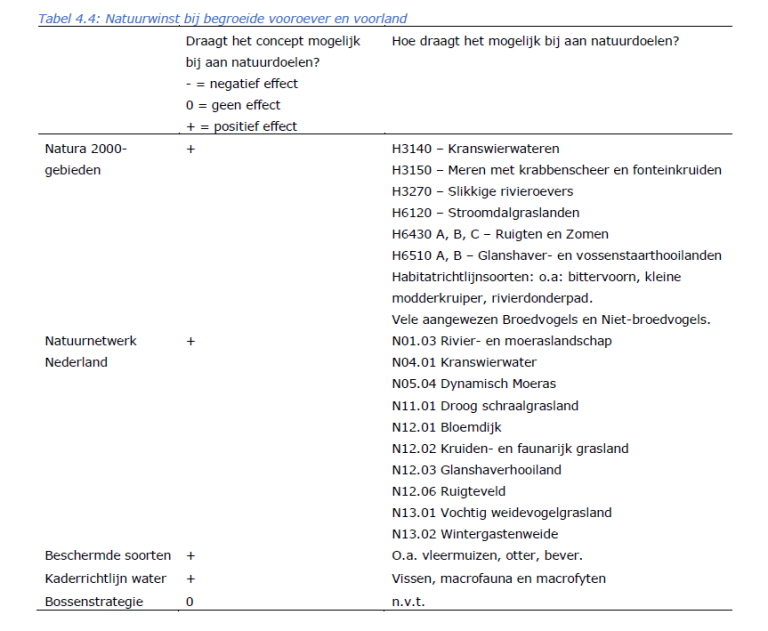 Tabel 4.4: Natuurwinst bij begroeide vooroever en voorland

| | Draagt het concept mogelijk bij aan natuurdoelen? - = negatief effect 0 = geen effect + = positief effect | Hoe draagt het mogelijk bij aan natuurdoelen? |
|---|---|---|
| Natura 2000-gebieden | + | H3140 – Kranswierwateren H3150 – Meren met krabbenscheer en fonteinkruiden H3270 – Slikkige rivieroevers H6120 – Stroomdalgraslanden H6430 A, B, C – Ruigten en Zomen H6510 A, B – Glanshaver- en vossenstaarthooilanden Habitatrichtlijnsoorten: o.a: bittervoorn, kleine modderkruiper, rivierdonderpad. Vele aangewezen Broedvogels en Niet-broedvogels. |
| Natuurnetwerk Nederland | + | N01.03 Rivier- en moeraslandschap N04.01 Kranswierwater N05.04 Dynamisch Moeras N11.01 Droog schraalgrasland N12.01 Bloemdijk N12.02 Kruiden- en faunarijk grasland N12.03 Glanshaverhooiland N12.06 Ruigteveld N13.01 Vochtig weidevogelgrasland N13.02 Wintergastenweide |
| Beschermde soorten | + | O.a. vleermuizen, otter, bever. |
| Kaderrichtlijn water | + | Vissen, macrofauna en macrofyten |
| Bossenstrategie | 0 | n.v.t. |